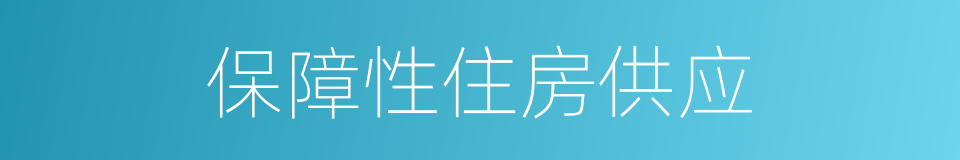 保障性住房供应